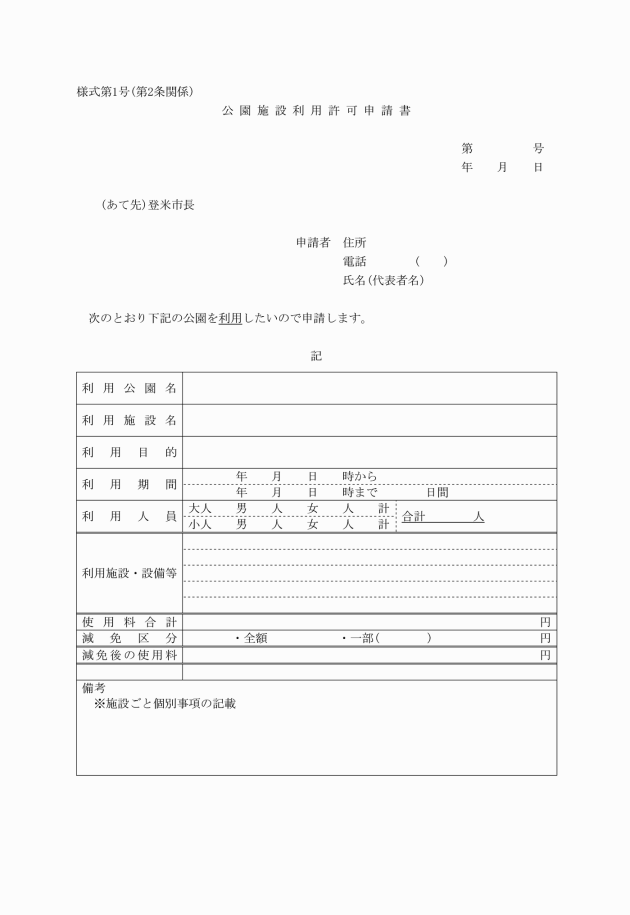 様式第1号(第2条関係)

公園施設利用許可申請書

第　　　号
年　月　日

(あて先)登米市長

申請者　住所
電話　　(　　)
氏名(代表者名)

次のとおり下記の公園を利用したいので申請します。

記

| 利用公園名 | |
|---|---|
| 利用施設名 | |
| 利用目的 | |
| 利用期間 | 年　月　日　時から<br>年　月　日　時まで　　日間 |
| 利用人員 | 大人　男　人　女　人　計<br>小人　男　人　女　人　計　合計　　人 |
| 利用施設・設備等 | |
| 使用料合計 | 円 |
| 減免区分 | ・全額　　・一部(　　)　円 |
| 減免後の使用料 | 円 |
| | |

備考
※施設ごと個別事項の記載